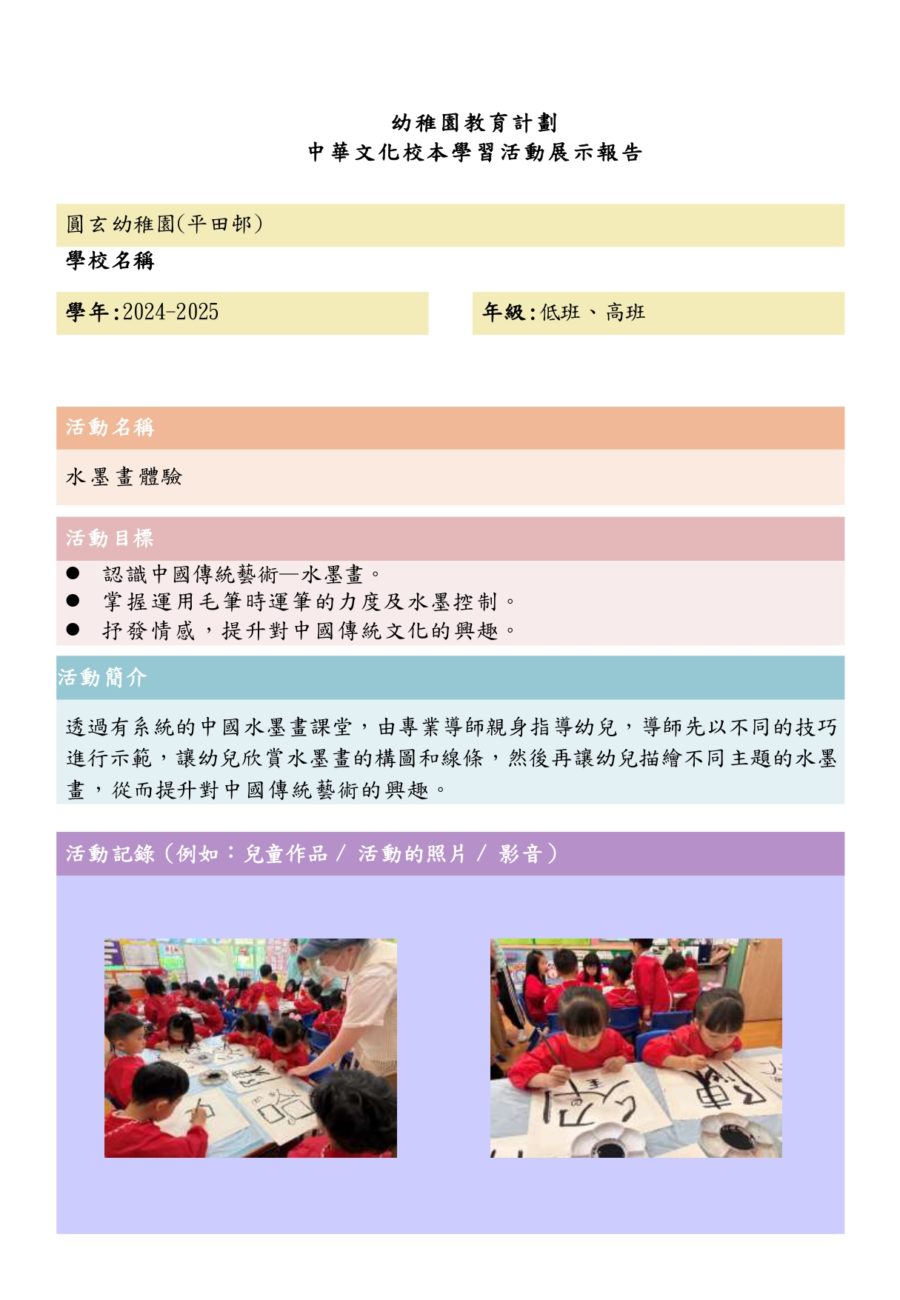 幼稚園教育計劃
中華文化校本學習活動展示報告

圓玄幼稚園(平田邨)

學校名稱

學年:2024-2025

年級:低班、高班

活動名稱

水墨畫體驗

活動目標

● 認識中國傳統藝術—水墨畫。
● 掌握運用毛筆時運筆的力度及水墨控制。
● 抒發情感，提升對中國傳統文化的興趣。

活動簡介

透過有系統的中國水墨畫課堂，由專業導師親身指導幼兒，導師先以不同的技巧進行示範，讓幼兒欣賞水墨畫的構圖和線條，然後再讓幼兒描繪不同主題的水墨畫，從而提升對中國傳統藝術的興趣。

活動記錄（例如：兒童作品 / 活動的照片 / 影音）